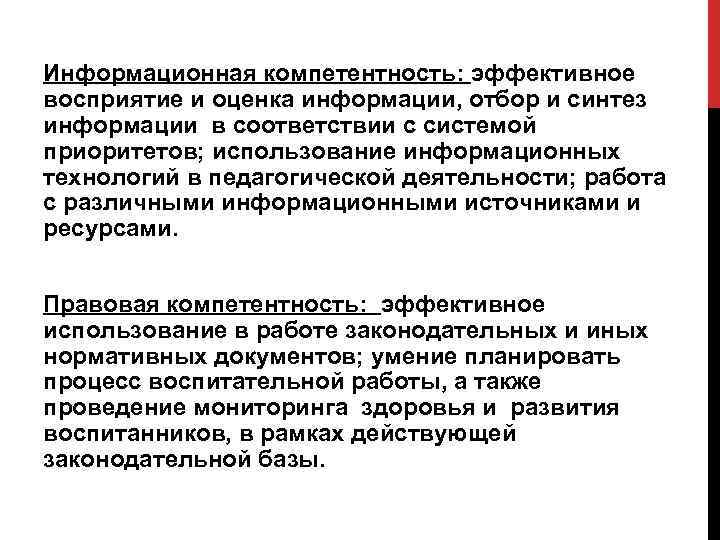 Информационная компетентность: эффективное восприятие и оценка информации, отбор и синтез информации в соответствии с системой приоритетов; использование информационных технологий в педагогической деятельности; работа с различными информационными источниками и ресурсами.

Правовая компетентность: эффективное использование в работе законодательных и иных нормативных документов; умение планировать процесс воспитательной работы, а также проведение мониторинга здоровья и развития воспитанников, в рамках действующей законодательной базы.